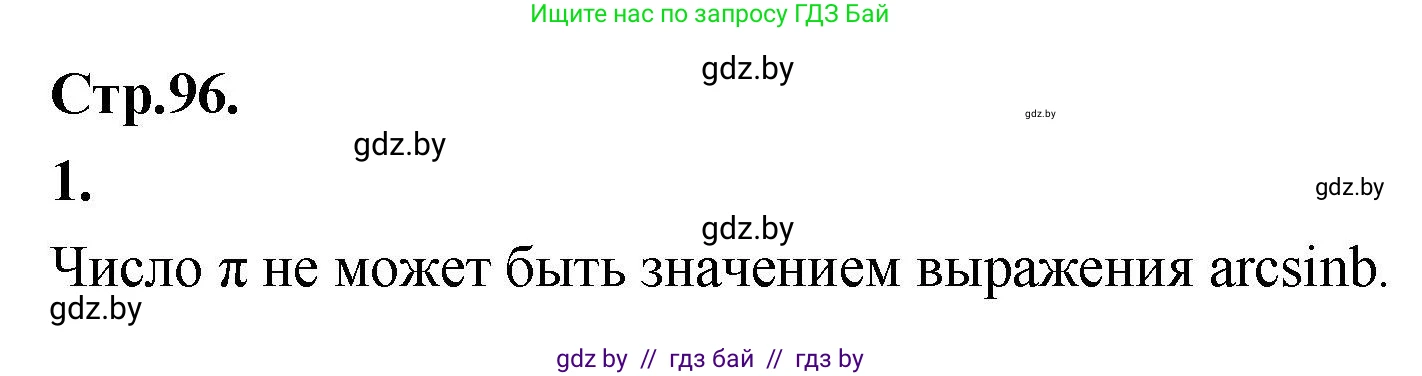 Ищите нас по запросу ГДЗ Бай

gdz.by

Стр.96.

gdz.by

gdz.by

1.

gdz.by

gdz.by

Число $\pi$ не может быть значением выражения arcsinb.

gdz.by

gdz by // гдз бай // гдз by